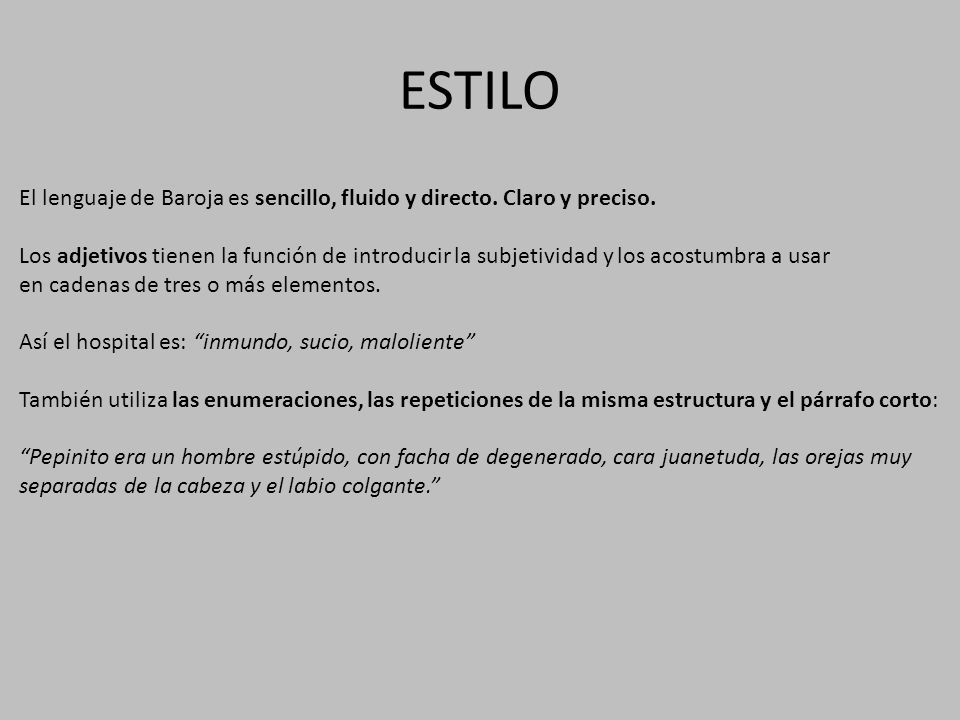 ESTILO

El lenguaje de Baroja es sencillo, fluido y directo. Claro y preciso.

Los adjetivos tienen la función de introducir la subjetividad y los acostumbra a usar en cadenas de tres o más elementos.

Así el hospital es: “inmundo, sucio, maloliente”

También utiliza las enumeraciones, las repeticiones de la misma estructura y el párrafo corto:

“Pepinito era un hombre estúpido, con facha de degenerado, cara juanetuda, las orejas muy separadas de la cabeza y el labio colgante.”